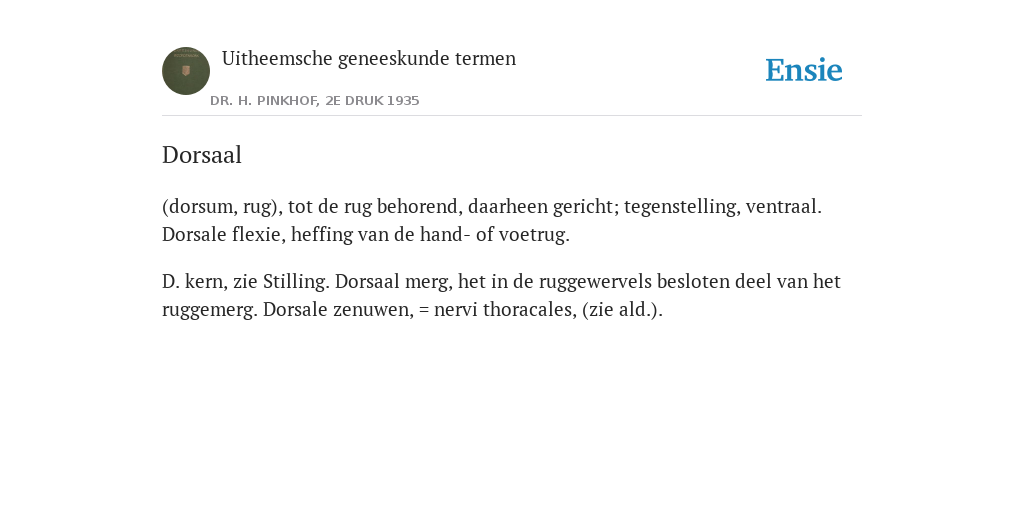 Uitheemsche geneeskunde termen

DR. H. PINKHOF, 2E DRUK 1935

Ensie

Dorsaal

(dorsum, rug), tot de rug behorend, daarheen gericht; tegenstelling, ventraal. Dorsale flexie, heffing van de hand- of voetrug.

D. kern, zie Stilling. Dorsaal merg, het in de ruggewervels besloten deel van het ruggemerg. Dorsale zenuwen, = nervi thoracales, (zie ald.).